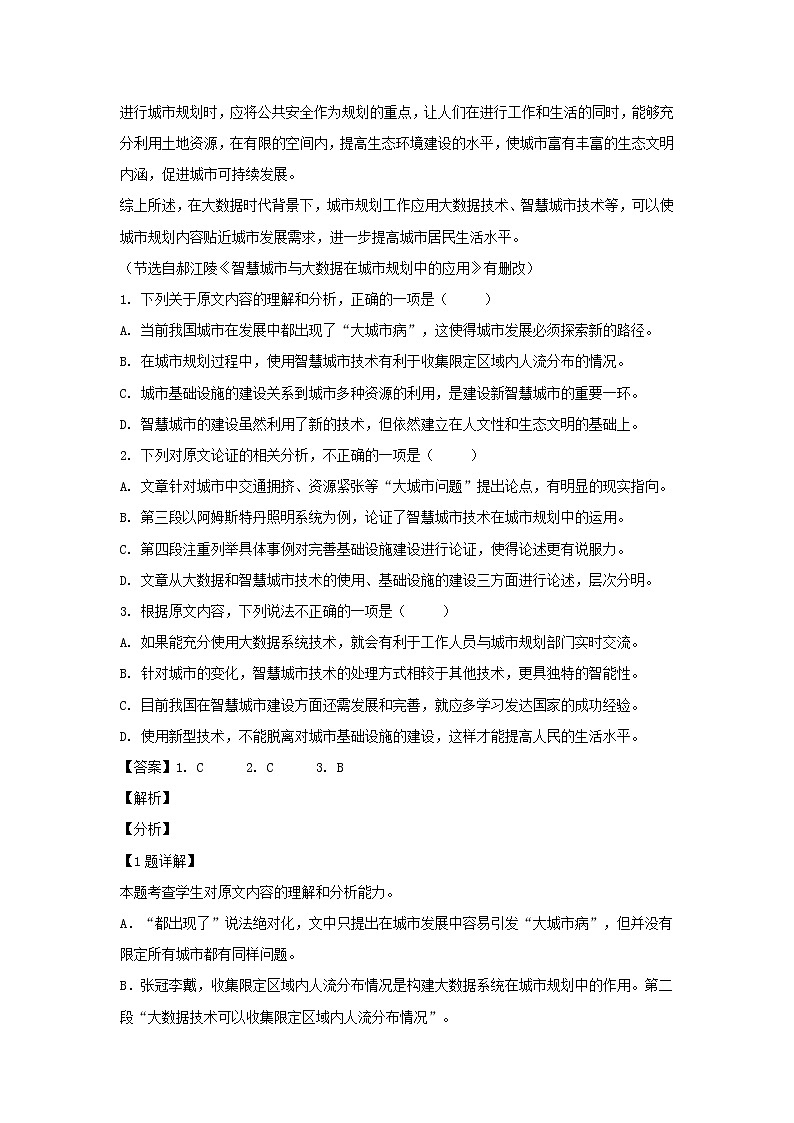 进行城市规划时，应将公共安全作为规划的重点，让人们在进行工作和生活的同时，能够充分利用土地资源，在有限的空间内，提高生态环境建设的水平，使城市富有丰富的生态文明内涵，促进城市可持续发展。

综上所述，在大数据时代背景下，城市规划工作应用大数据技术、智慧城市技术等，可以使城市规划内容贴近城市发展需求，进一步提高城市居民生活水平。

（节选自郝江陵《智慧城市与大数据在城市规划中的应用》有删改）

1. 下列关于原文内容的理解和分析，正确的一项是（　　）

A. 当前我国城市在发展中都出现了“大城市病”，这使得城市发展必须探索新的路径。

B. 在城市规划过程中，使用智慧城市技术有利于收集限定区域内人流分布的情况。

C. 城市基础设施的建设关系到城市多种资源的利用，是建设新智慧城市的重要一环。

D. 智慧城市的建设虽然利用了新的技术，但依然建立在人文性和生态文明的基础上。

2. 下列对原文论证的相关分析，不正确的一项是（　　）

A. 文章针对城市中交通拥挤、资源紧张等“大城市问题”提出论点，有明显的现实指向。

B. 第三段以阿姆斯特丹照明系统为例，论证了智慧城市技术在城市规划中的运用。

C. 第四段注重列举具体事例对完善基础设施建设进行论证，使得论述更有说服力。

D. 文章从大数据和智慧城市技术的使用、基础设施的建设三方面进行论述，层次分明。

3. 根据原文内容，下列说法不正确的一项是（　　）

A. 如果能充分使用大数据系统技术，就会有利于工作人员与城市规划部门实时交流。

B. 针对城市的变化，智慧城市技术的处理方式相较于其他技术，更具独特的智能性。

C. 目前我国在智慧城市建设方面还需发展和完善，就应多学习发达国家的成功经验。

D. 使用新型技术，不能脱离对城市基础设施的建设，这样才能提高人民的生活水平。

【答案】1. C　　2. C　　3. B

【解析】

【分析】

【1题详解】

本题考查学生对原文内容的理解和分析能力。

A．“都出现了”说法绝对化，文中只提出在城市发展中容易引发“大城市病”，但并没有限定所有城市都有同样问题。

B．张冠李戴，收集限定区域内人流分布情况是构建大数据系统在城市规划中的作用。第二段“大数据技术可以收集限定区域内人流分布情况”。